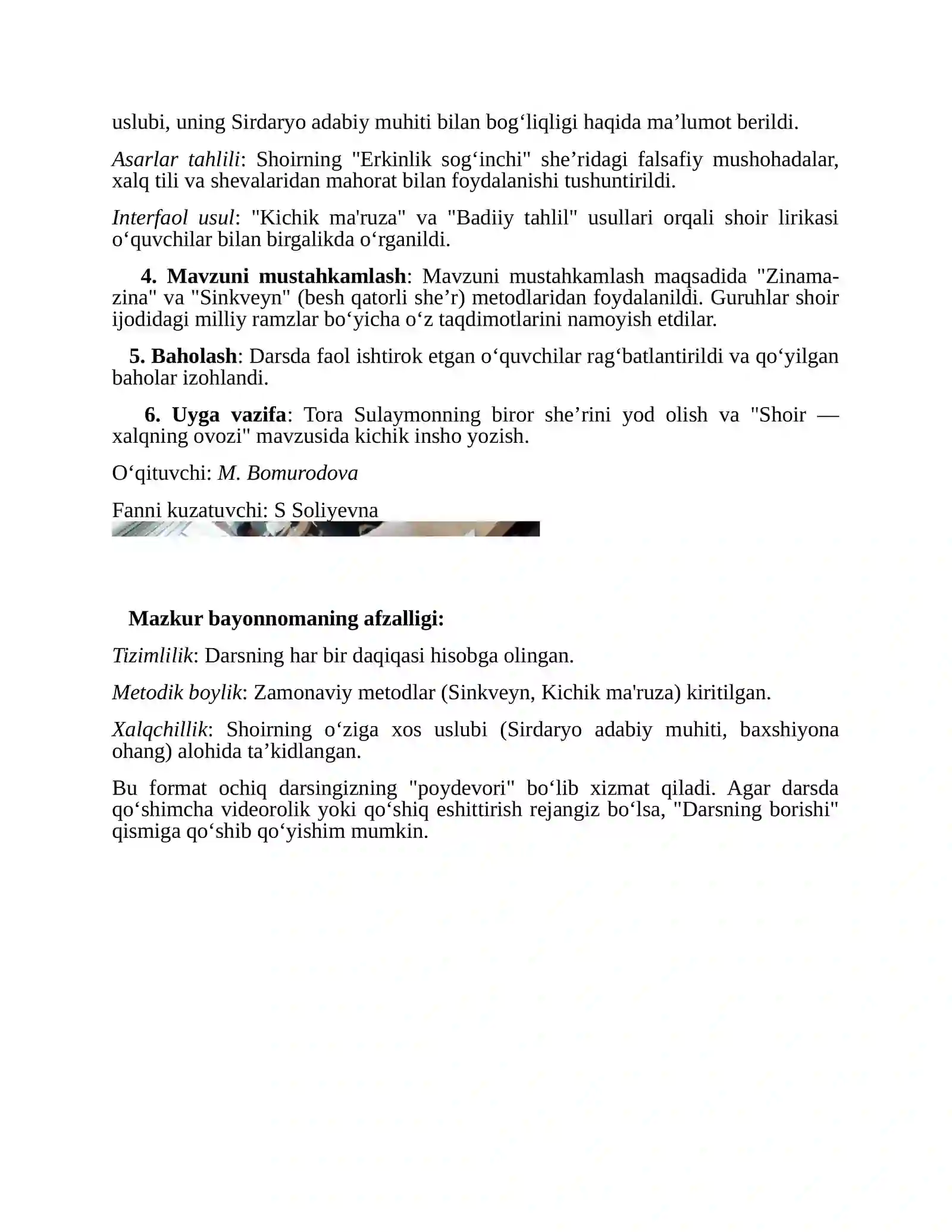 uslubi, uning Sirdaryo adabiy muhiti bilan bog'liqligi haqida ma'lumot berildi.

Asarlar tahlili: Shoirning "Erkinlik sog'inchi" she'ridagi falsafiy mushohadalar, xalq tili va shevalaridan mahorat bilan foydalanishi tushuntirildi.

Interfaol usul: "Kichik ma'ruza" va "Badiiy tahlil" usullari orqali shoir lirikasi o'quvchilar bilan birgalikda o'rganildi.

4. Mavzuni mustahkamlash: Mavzuni mustahkamlash maqsadida "Zinama-zina" va "Sinkveyn" (besh qatorli she'r) metodlaridan foydalanildi. Guruhlar shoir ijodidagi milliy ramzlar bo'yicha o'z taqdimotlarini namoyish etdilar.

5. Baholash: Darsda faol ishtirok etgan o'quvchilar rag'batlantirildi va qo'yilgan baholar izohlandi.

6. Uyga vazifa: Tora Sulaymonning biror she'rini yod olish va "Shoir — xalqning ovozi" mavzusida kichik insho yozish.

O'qituvchi: M. Bomurodova

Fanni kuzatuvchi: S Soliyevna

Mazkur bayonnomaning afzalligi:

Tizimlilik: Darsning har bir daqiqasi hisobga olingan.

Metodik boylik: Zamonaviy metodlar (Sinkveyn, Kichik ma'ruza) kiritilgan.

Xalqchillik: Shoirning o'ziga xos uslubi (Sirdaryo adabiy muhiti, baxshiyona ohang) alohida ta'kidlangan.

Bu format ochiq darsingizning "poydevori" bo'lib xizmat qiladi. Agar darsda qo'shimcha videorolik yoki qo'shiq eshittirish rejangiz bo'lsa, "Darsning borishi" qismiga qo'shib qo'yishim mumkin.